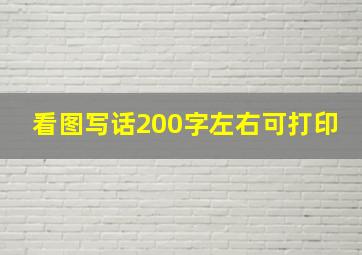 看图写话200字左右可打印